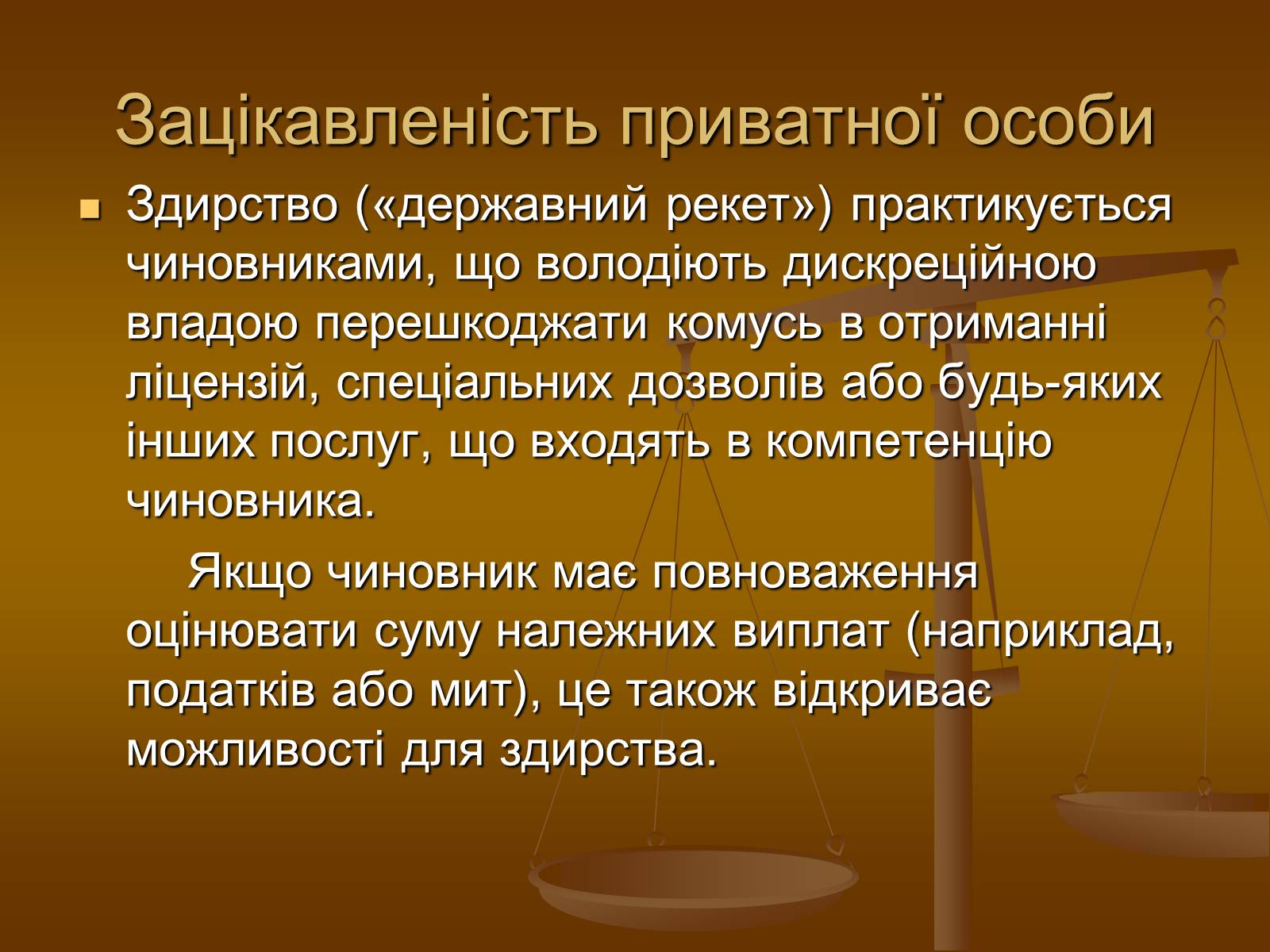 Зацікавленість приватної особи

Здирство («державний рекет») практикується чиновниками, що володіють дискреційною владою перешкоджати комусь в отриманні ліцензій, спеціальних дозволів або будь-яких інших послуг, що входять в компетенцію чиновника.

Якщо чиновник має повноваження оцінювати суму належних виплат (наприклад, податків або мит), це також відкриває можливості для здирства.